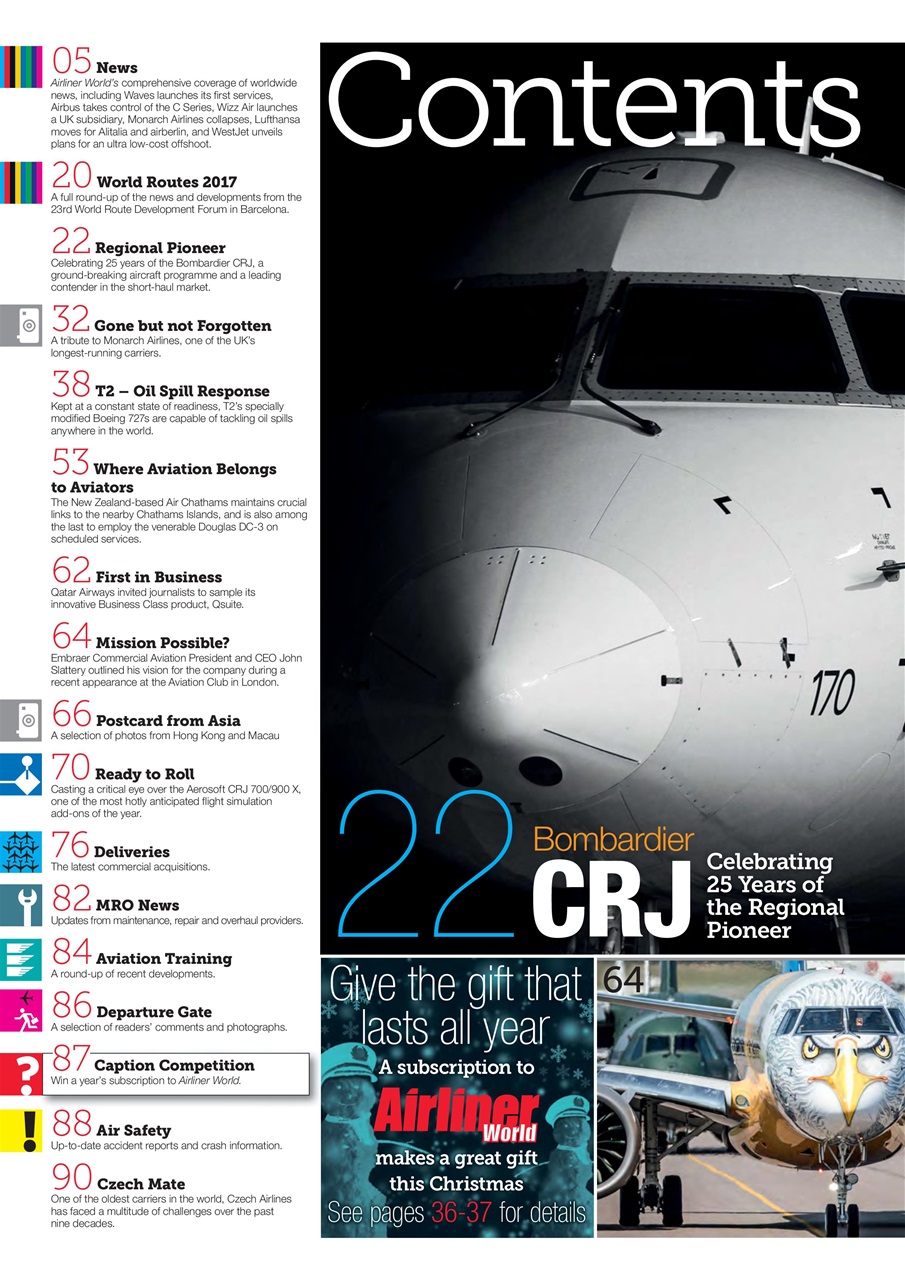 05 News
Airliner World's comprehensive coverage of worldwide news, including Waves launches its first services, Airbus takes control of the C Series, Wizz Air launches a UK subsidiary, Monarch Airlines collapses, Lufthansa moves for Alitalia and airberlin, and WestJet unveils plans for an ultra low-cost offshoot.

20 World Routes 2017
A full round-up of the news and developments from the 23rd World Route Development Forum in Barcelona.

22 Regional Pioneer
Celebrating 25 years of the Bombardier CRJ, a ground-breaking aircraft programme and a leading contender in the short-haul market.

32 Gone but not Forgotten
A tribute to Monarch Airlines, one of the UK's longest-running carriers.

38 T2 – Oil Spill Response
Kept at a constant state of readiness, T2's specially modified Boeing 727s are capable of tackling oil spills anywhere in the world.

53 Where Aviation Belongs to Aviators
The New Zealand-based Air Chathams maintains crucial links to the nearby Chathams Islands, and is also among the last to employ the venerable Douglas DC-3 on scheduled services.

62 First in Business
Qatar Airways invited journalists to sample its innovative Business Class product, Qsuite.

64 Mission Possible?
Embraer Commercial Aviation President and CEO John Slattery outlined his vision for the company during a recent appearance at the Aviation Club in London.

66 Postcard from Asia
A selection of photos from Hong Kong and Macau

70 Ready to Roll
Casting a critical eye over the Aerosoft CRJ 700/900 X, one of the most hotly anticipated flight simulation add-ons of the year.

76 Deliveries
The latest commercial acquisitions.

82 MRO News
Updates from maintenance, repair and overhaul providers.

84 Aviation Training
A round-up of recent developments.

86 Departure Gate
A selection of readers' comments and photographs.

87 Caption Competition
Win a year's subscription to Airliner World.

88 Air Safety
Up-to-date accident reports and crash information.

90 Czech Mate
One of the oldest carriers in the world, Czech Airlines has faced a multitude of challenges over the past nine decades.

Contents

170

22 Bombardier CRJ Celebrating 25 Years of the Regional Pioneer

Give the gift that lasts all year
A subscription to
Airliner World
makes a great gift this Christmas
See pages 36-37 for details

64